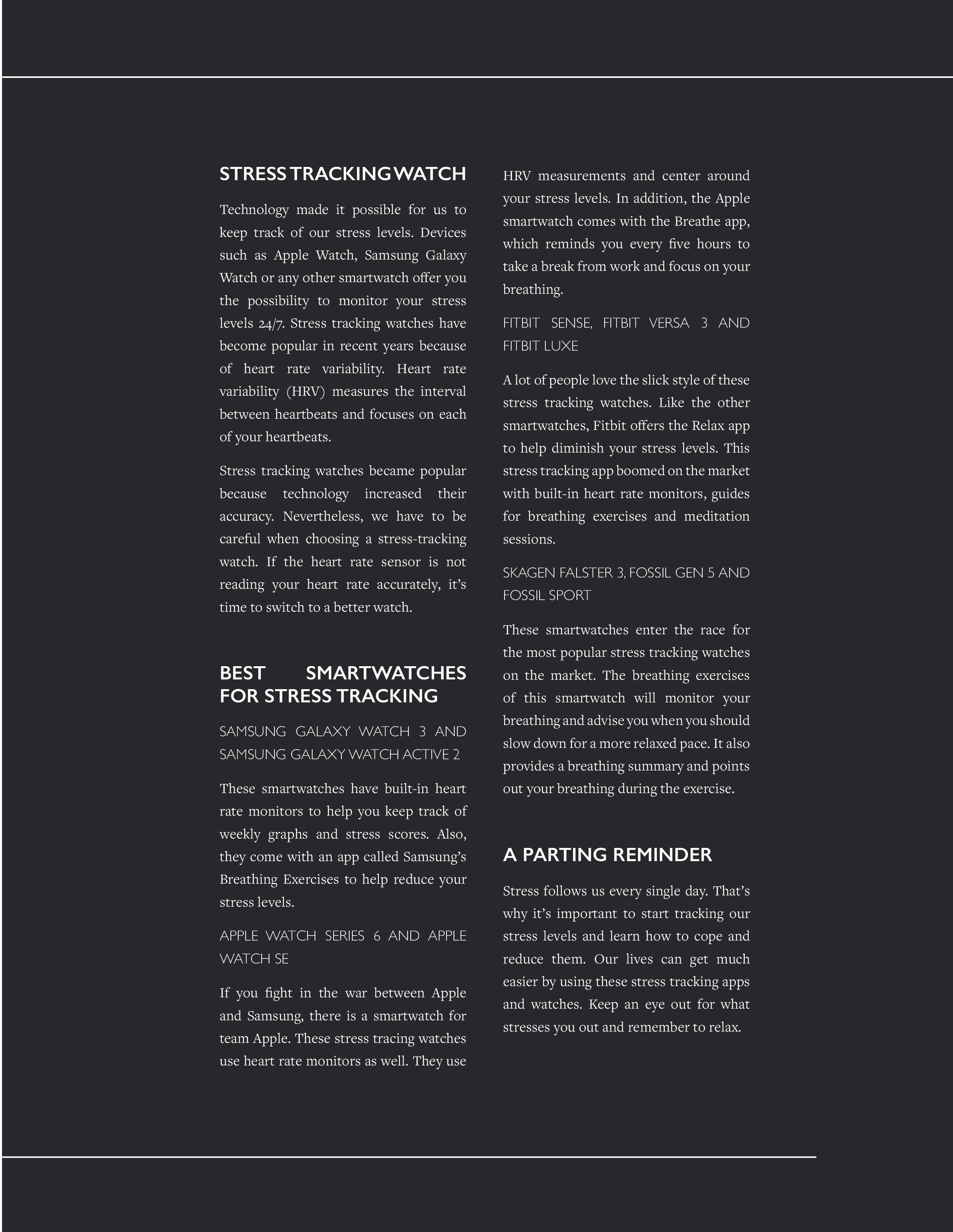 STRESS TRACKING WATCH

Technology made it possible for us to keep track of our stress levels. Devices such as Apple Watch, Samsung Galaxy Watch or any other smartwatch offer you the possibility to monitor your stress levels 24/7. Stress tracking watches have become popular in recent years because of heart rate variability. Heart rate variability (HRV) measures the interval between heartbeats and focuses on each of your heartbeats.

Stress tracking watches became popular because technology increased their accuracy. Nevertheless, we have to be careful when choosing a stress-tracking watch. If the heart rate sensor is not reading your heart rate accurately, it's time to switch to a better watch.

BEST SMARTWATCHES FOR STRESS TRACKING

SAMSUNG GALAXY WATCH 3 AND SAMSUNG GALAXY WATCH ACTIVE 2

These smartwatches have built-in heart rate monitors to help you keep track of weekly graphs and stress scores. Also, they come with an app called Samsung's Breathing Exercises to help reduce your stress levels.

APPLE WATCH SERIES 6 AND APPLE WATCH SE

If you fight in the war between Apple and Samsung, there is a smartwatch for team Apple. These stress tracing watches use heart rate monitors as well. They use HRV measurements and center around your stress levels. In addition, the Apple smartwatch comes with the Breathe app, which reminds you every five hours to take a break from work and focus on your breathing.

FITBIT SENSE, FITBIT VERSA 3 AND FITBIT LUXE

A lot of people love the slick style of these stress tracking watches. Like the other smartwatches, Fitbit offers the Relax app to help diminish your stress levels. This stress tracking app boomed on the market with built-in heart rate monitors, guides for breathing exercises and meditation sessions.

SKAGEN FALSTER 3, FOSSIL GEN 5 AND FOSSIL SPORT

These smartwatches enter the race for the most popular stress tracking watches on the market. The breathing exercises of this smartwatch will monitor your breathing and advise you when you should slow down for a more relaxed pace. It also provides a breathing summary and points out your breathing during the exercise.

A PARTING REMINDER

Stress follows us every single day. That's why it's important to start tracking our stress levels and learn how to cope and reduce them. Our lives can get much easier by using these stress tracking apps and watches. Keep an eye out for what stresses you out and remember to relax.